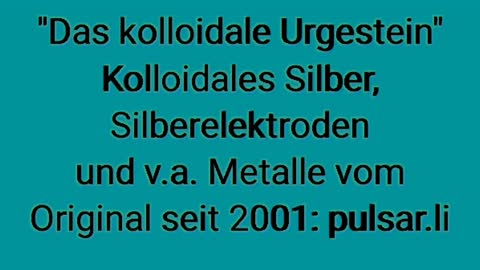 "Das kolloidale Urgestein"
Kolloidales Silber,
Silberelektroden
und v.a. Metalle vom
Original seit 2001: pulsar.li